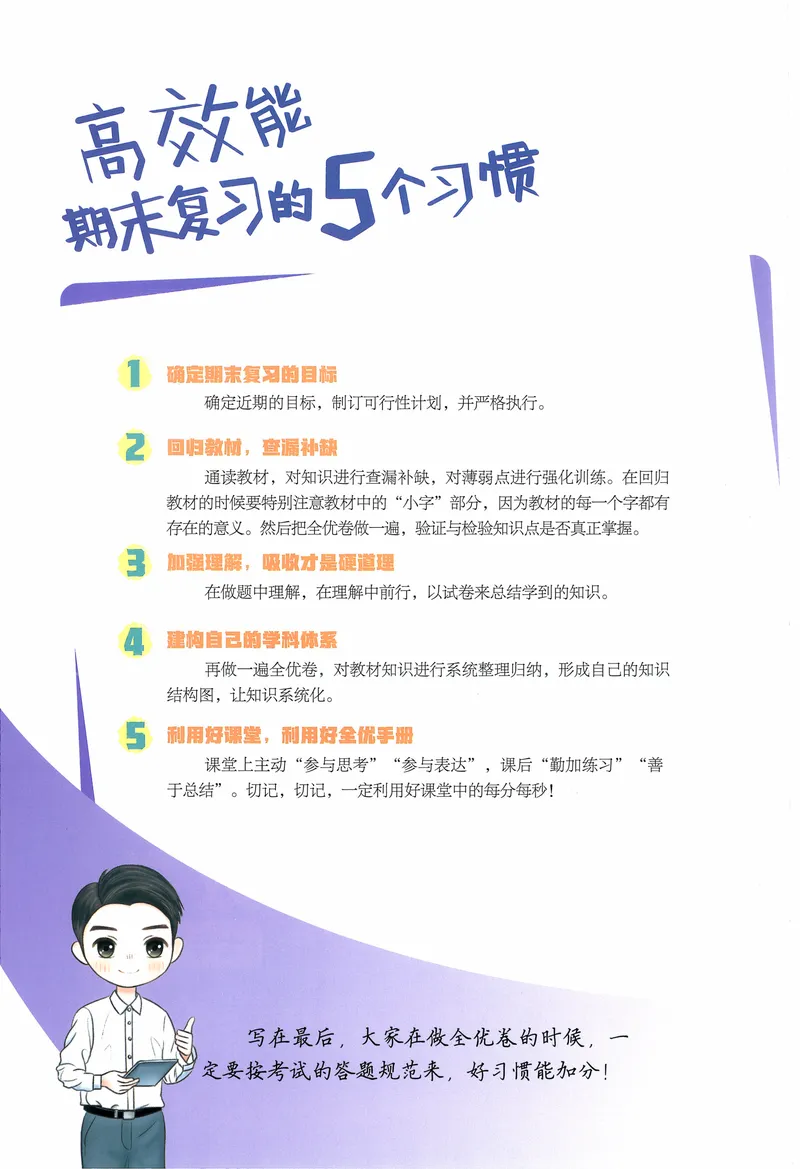 高效能
期末复习的5个习惯

1 确定期末复习的目标
确定近期的目标，制订可行性计划，并严格执行。

2 回归教材，查漏补缺
通读教材，对知识进行查漏补缺，对薄弱点进行强化训练。在回归教材的时候要特别注意教材中的“小字”部分，因为教材的每一个字都有存在的意义。然后把全优卷做一遍，验证与检验知识点是否真正掌握。

3 加强理解，吸收才是硬道理
在做题中理解，在理解中前行，以试卷来总结学到的知识。

4 建构自己的学科体系
再做一遍全优卷，对教材知识进行系统整理归纳，形成自己的知识结构图，让知识系统化。

5 利用好课堂，利用好全优手册
课堂上主动“参与思考”“参与表达”，课后“勤加练习”“善于总结”。切记，切记，一定利用好课堂中的每分每秒！

写在最后，大家在做全优卷的时候，一定要按考试的答题规范来，好习惯能加分！